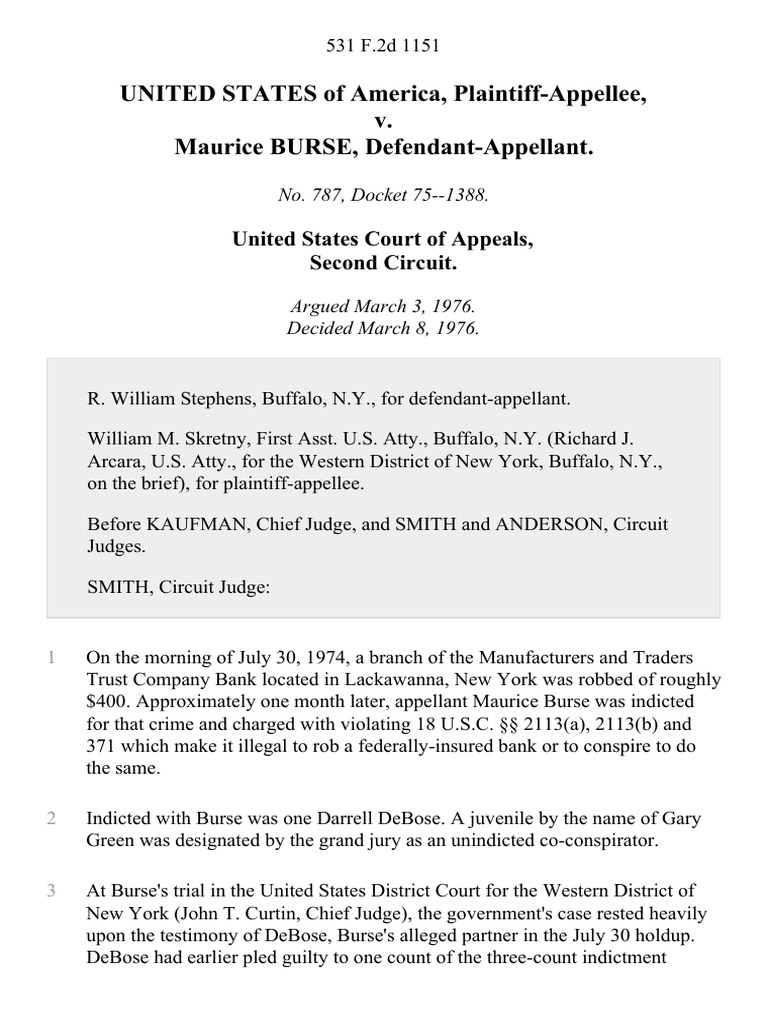 531 F.2d 1151

UNITED STATES of America, Plaintiff-Appellee, v. Maurice BURSE, Defendant-Appellant.

No. 787, Docket 75--1388.

United States Court of Appeals, Second Circuit.

Argued March 3, 1976. Decided March 8, 1976.

R. William Stephens, Buffalo, N.Y., for defendant-appellant.

William M. Skretny, First Asst. U.S. Atty., Buffalo, N.Y. (Richard J. Arcara, U.S. Atty., for the Western District of New York, Buffalo, N.Y., on the brief), for plaintiff-appellee.

Before KAUFMAN, Chief Judge, and SMITH and ANDERSON, Circuit Judges.

SMITH, Circuit Judge:

1 On the morning of July 30, 1974, a branch of the Manufacturers and Traders Trust Company Bank located in Lackawanna, New York was robbed of roughly $400. Approximately one month later, appellant Maurice Burse was indicted for that crime and charged with violating 18 U.S.C. §§ 2113(a), 2113(b) and 371 which make it illegal to rob a federally-insured bank or to conspire to do the same.

2 Indicted with Burse was one Darrell DeBose. A juvenile by the name of Gary Green was designated by the grand jury as an unindicted co-conspirator.

3 At Burse's trial in the United States District Court for the Western District of New York (John T. Curtin, Chief Judge), the government's case rested heavily upon the testimony of DeBose, Burse's alleged partner in the July 30 holdup. DeBose had earlier pled guilty to one count of the three-count indictment